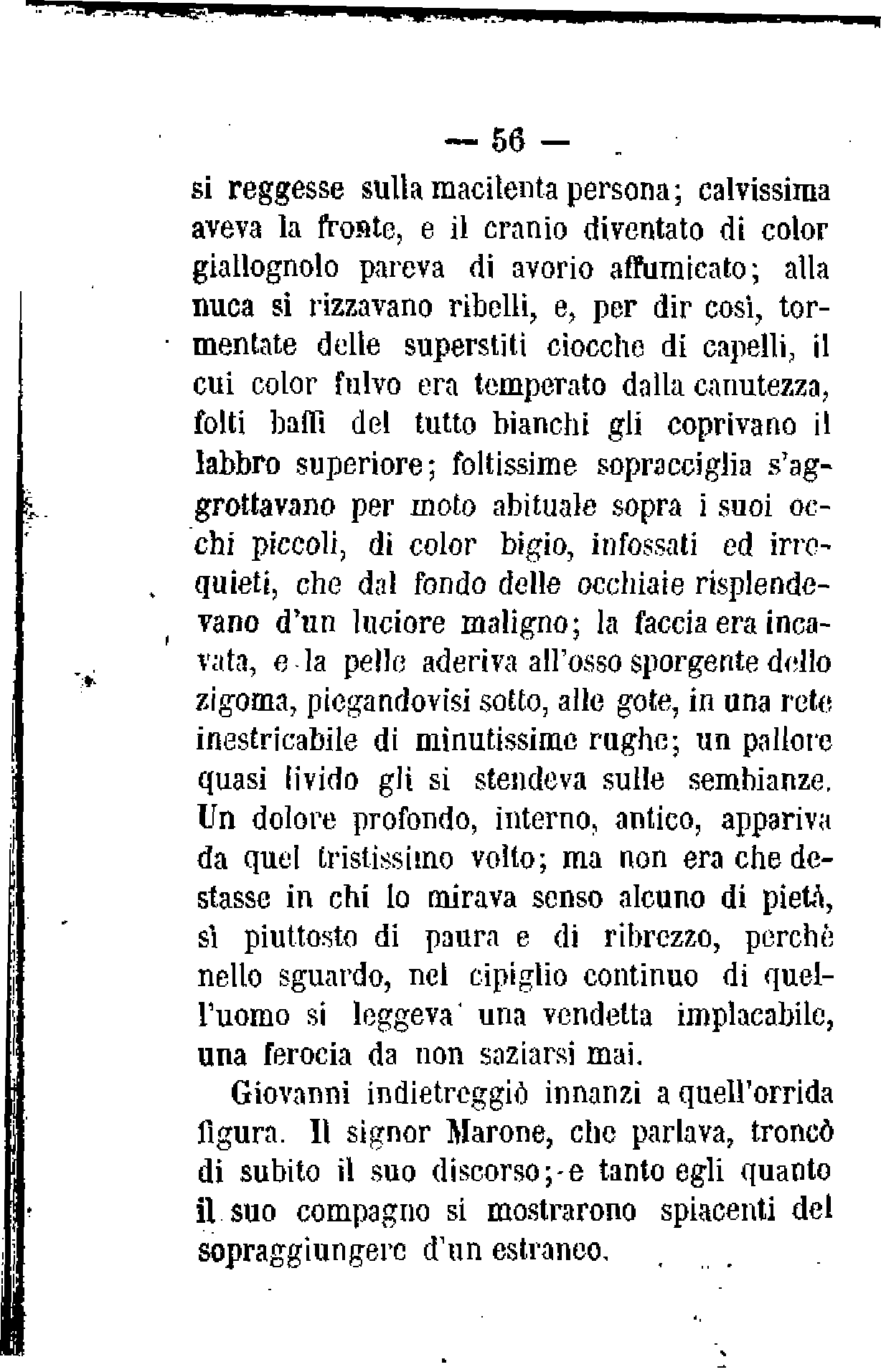 — 56 —

si reggesse sulla macilenta persona; calvissima aveva la fronte, e il cranio diventato di color giallognolo pareva di avorio affumicato; alla nuca si rizzavano ribelli, e, per dir così, tormentate delle superstiti ciocche di capelli, il cui color fulvo era temperato dalla canutezza, folti baffi del tutto bianchi gli coprivano il labbro superiore; foltissime sopracciglia s'aggrottavano per moto abituale sopra i suoi occhi piccoli, di color bigio, infossati ed irrequieti, che dal fondo delle occhiaie risplendevano d'un luciore maligno; la faccia era incavata, e la pelle aderiva all'osso sporgente dello zigoma, piegandovisi sotto, alle gote, in una rete inestricabile di minutissime rughe; un pallore quasi livido gli si stendeva sulle sembianze. Un dolore profondo, interno, antico, appariva da quel tristissimo volto; ma non era che destasse in chi lo mirava senso alcuno di pietà, sì piuttosto di paura e di ribrezzo, perchè nello sguardo, nel cipiglio continuo di quell'uomo si leggeva una vendetta implacabile, una ferocia da non saziarsi mai.

Giovanni indietreggiò innanzi a quell'orrida figura. Il signor Marone, che parlava, troncò di subito il suo discorso; e tanto egli quanto il suo compagno si mostrarono spiacenti del sopraggiungere d'un estraneo.